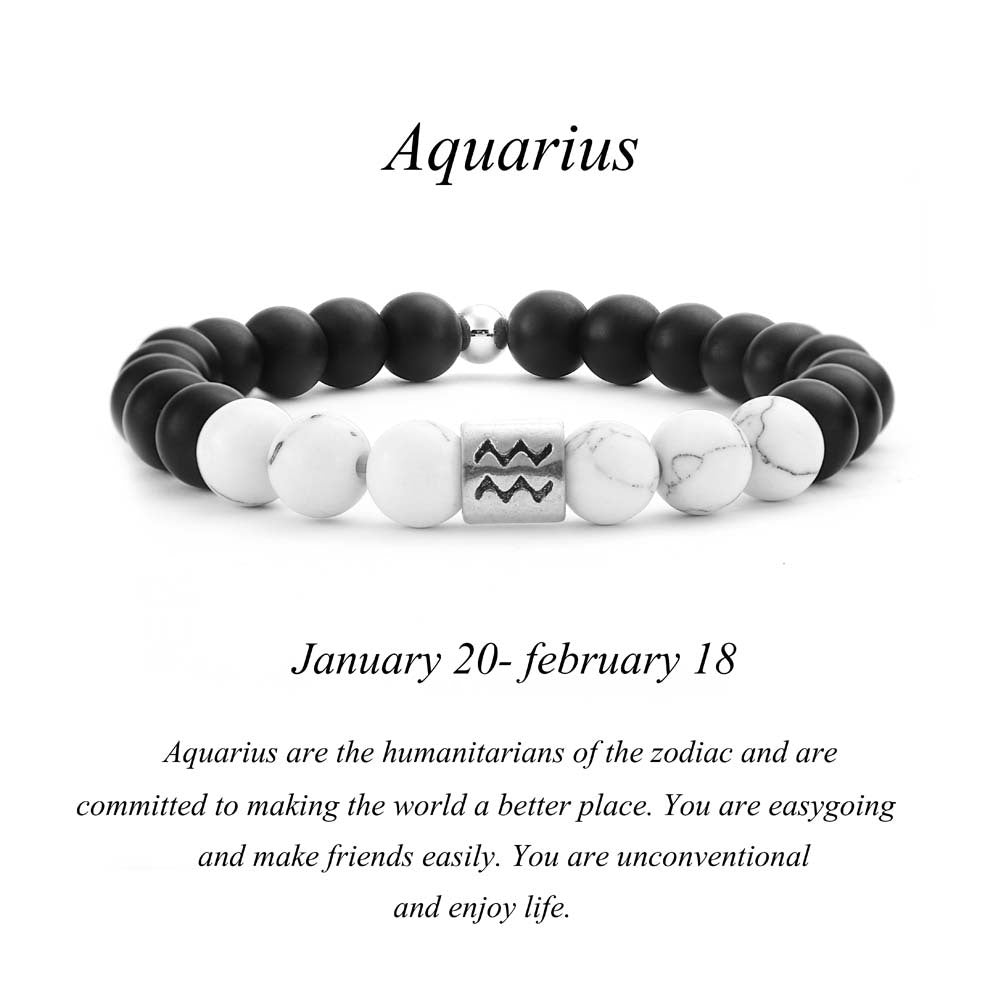 Aquarius

January 20- february 18

Aquarius are the humanitarians of the zodiac and are committed to making the world a better place. You are easygoing and make friends easily. You are unconventional and enjoy life.